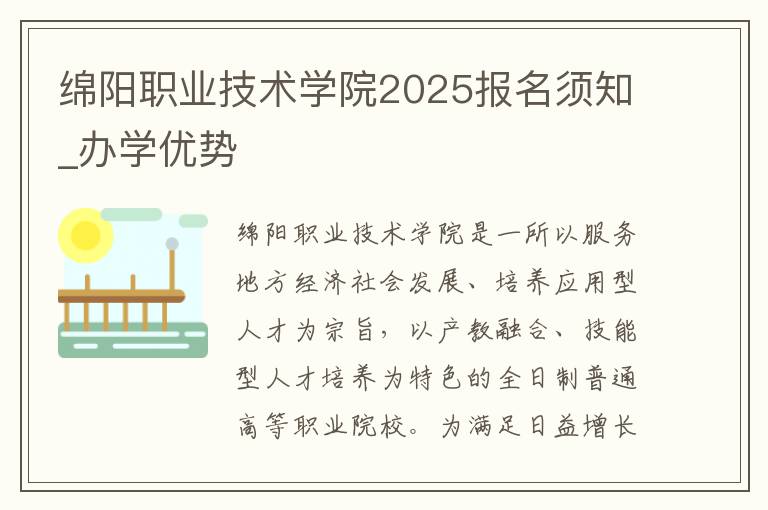 绵阳职业技术学院2025报名须知_办学优势

绵阳职业技术学院是一所以服务地方经济社会发展、培养应用型人才为宗旨，以产教融合、技能型人才培养为特色的全日制普通高等职业院校。为满足日益增长